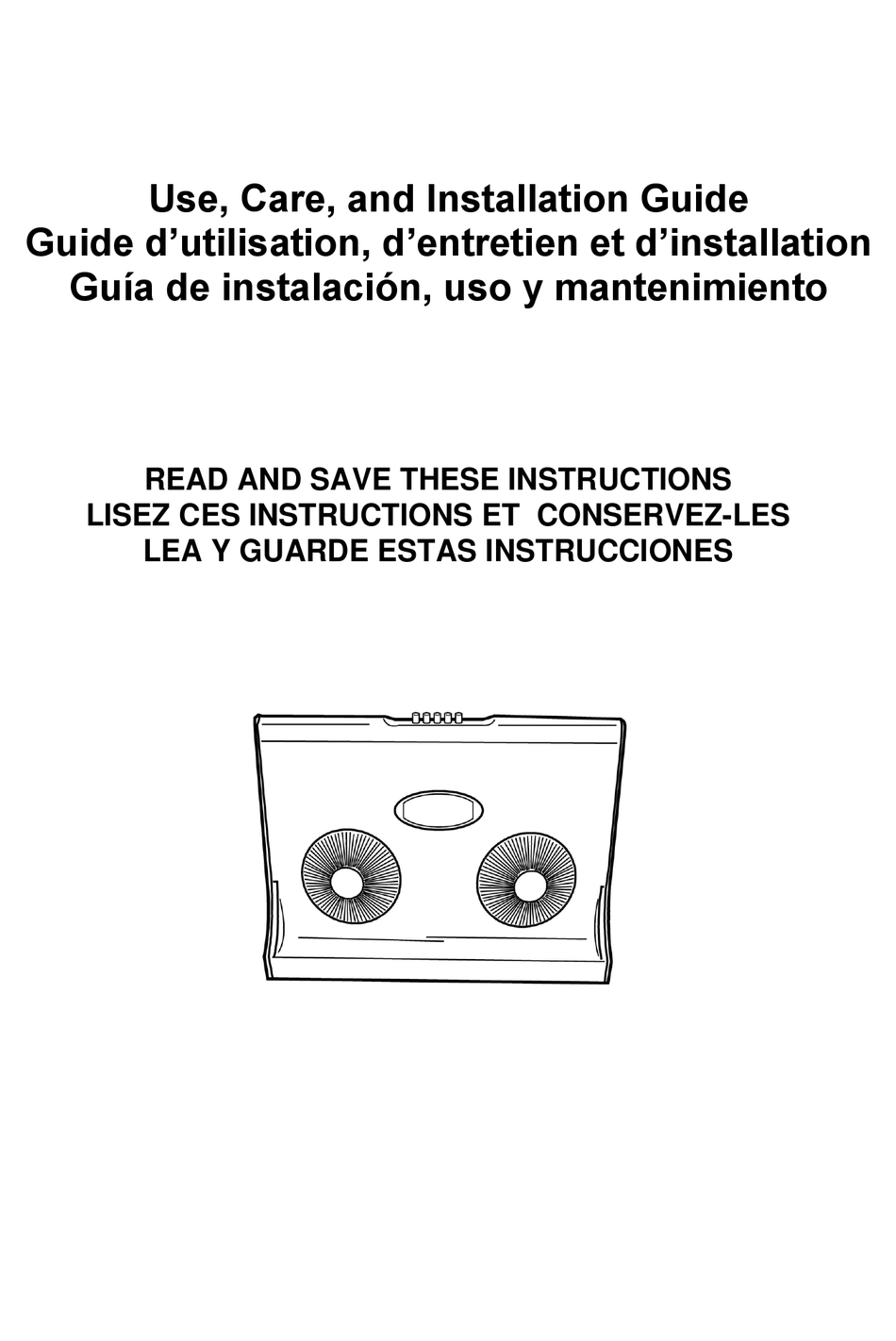 Use, Care, and Installation Guide
Guide d’utilisation, d’entretien et d’installation
Guía de instalación, uso y mantenimiento

READ AND SAVE THESE INSTRUCTIONS
LISEZ CES INSTRUCTIONS ET CONSERVEZ-LES
LEA Y GUARDE ESTAS INSTRUCCIONES